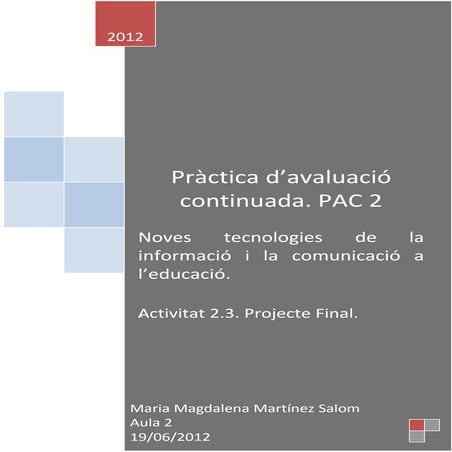 2012

Pràctica d’avaluació continuada. PAC 2

Noves tecnologies de la informació i la comunicació a l’educació.

Activitat 2.3. Projecte Final.

Maria Magdalena Martínez Salom
Aula 2
19/06/2012